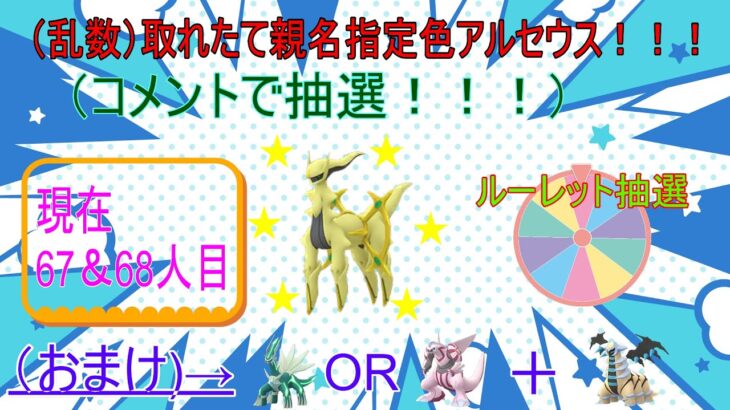 (乱数)取れたて親名指定色アルセウス!!!
(コメントで抽選!!!)

現在
67&68人目

ルーレット抽選

(おまけ)→ OR +